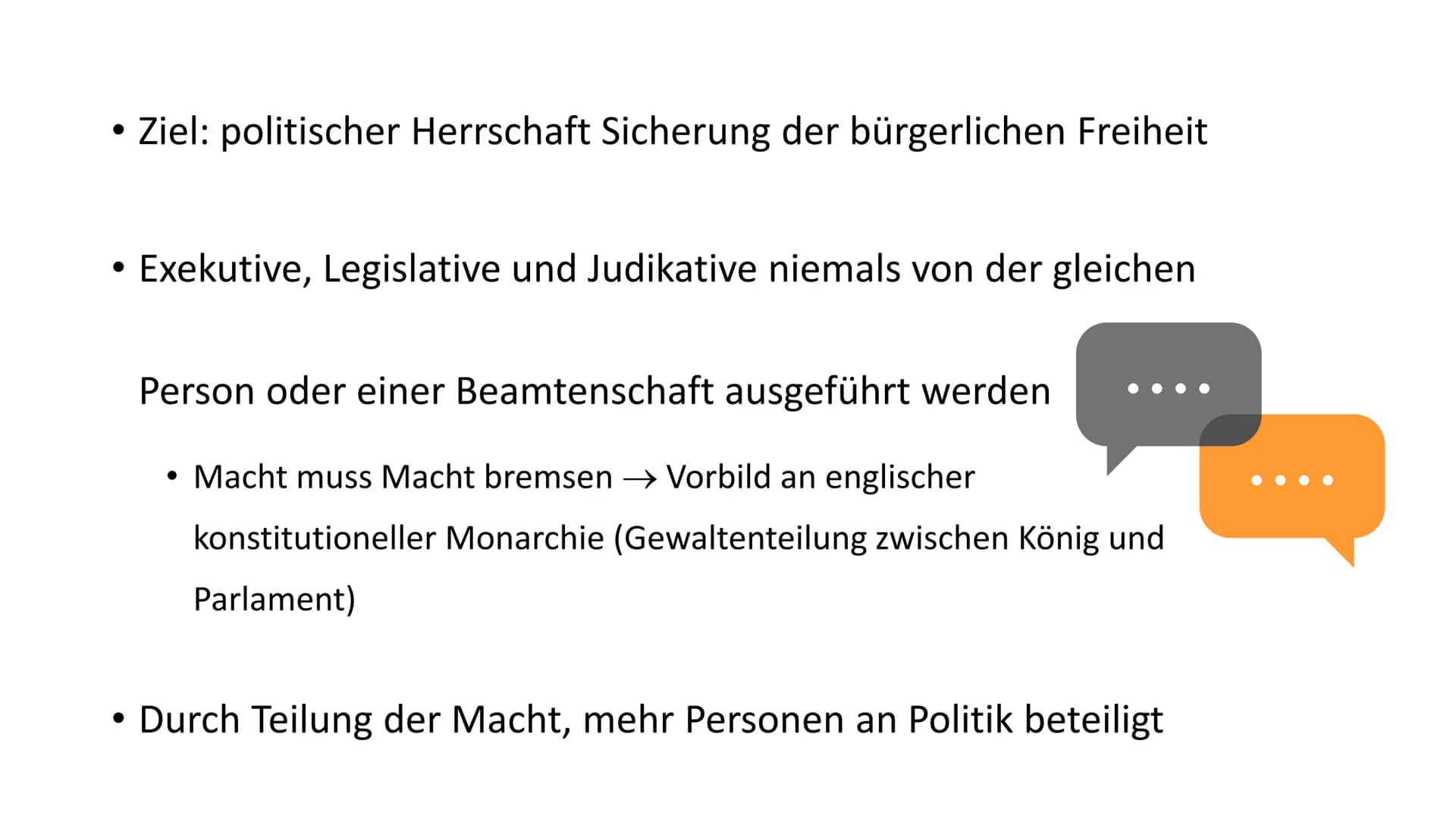 • Ziel: politischer Herrschaft Sicherung der bürgerlichen Freiheit

• Exekutive, Legislative und Judikative niemals von der gleichen Person oder einer Beamtenschaft ausgeführt werden

• Macht muss Macht bremsen → Vorbild an englischer konstitutioneller Monarchie (Gewaltenteilung zwischen König und Parlament)

• Durch Teilung der Macht, mehr Personen an Politik beteiligt